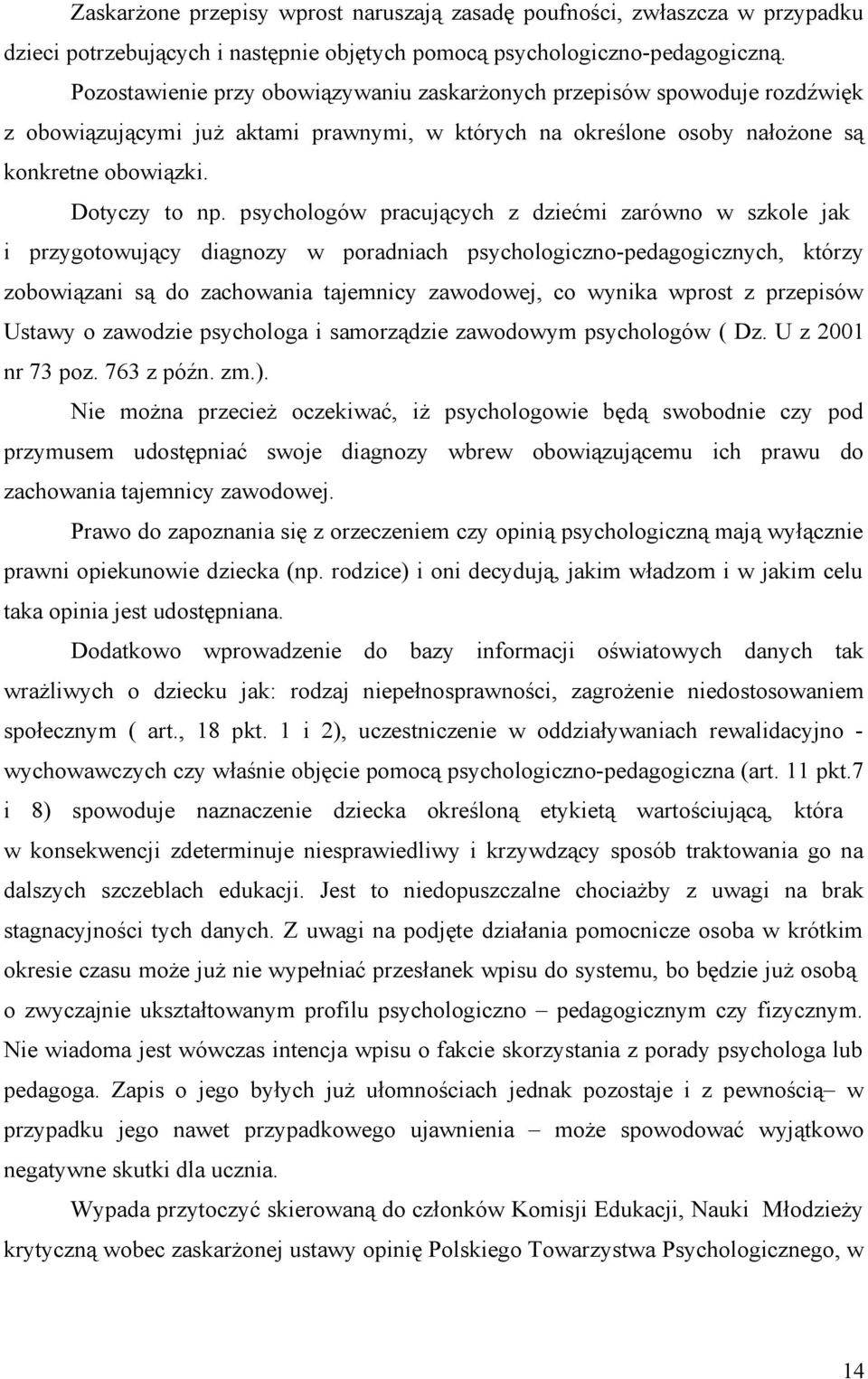 Zaskarżone przepisy wprost naruszają zasadę poufności, zwłaszcza w przypadku dzieci potrzebujących i następnie objętych pomocą psychologiczno-pedagogiczną.

Pozostawienie przy obowiązywaniu zaskarżonych przepisów spowoduje rozdźwięk z obowiązującymi już aktami prawnymi, w których na określone osoby nałożone są konkretne obowiązki.

Dotyczy to np. psychologów pracujących z dziećmi zarówno w szkole jak i przygotowujący diagnozy w poradniach psychologiczno-pedagogicznych, którzy zobowiązani są do zachowania tajemnicy zawodowej, co wynika wprost z przepisów Ustawy o zawodzie psychologa i samorządzie zawodowym psychologów ( Dz. U z 2001 nr 73 poz. 763 z późn. zm.).

Nie można przecież oczekiwać, iż psychologowie będą swobodnie czy pod przymusem udostępniać swoje diagnozy wbrew obowiązującemu ich prawu do zachowania tajemnicy zawodowej.

Prawo do zapoznania się z orzeczeniem czy opinią psychologiczną mają wyłącznie prawni opiekunowie dziecka (np. rodzice) i oni decydują, jakim władzom i w jakim celu taka opinia jest udostępniana.

Dodatkowo wprowadzenie do bazy informacji oświatowych danych tak wrażliwych o dziecku jak: rodzaj niepełnosprawności, zagrożenie niedostosowaniem społecznym ( art., 18 pkt. 1 i 2), uczestniczenie w oddziaływaniach rewalidacyjno - wychowawczych czy właśnie objęcie pomocą psychologiczno-pedagogiczna (art. 11 pkt.7 i 8) spowoduje naznaczenie dziecka określoną etykietą wartościującą, która w konsekwencji zdeterminuje niesprawiedliwy i krzywdzący sposób traktowania go na dalszych szczeblach edukacji. Jest to niedopuszczalne chociażby z uwagi na brak stagnacyjności tych danych. Z uwagi na podjęte działania pomocnicze osoba w krótkim okresie czasu może już nie wypełniać przesłanek wpisu do systemu, bo będzie już osobą o zwyczajnie ukształtowanym profilu psychologiczno – pedagogicznym czy fizycznym. Nie wiadoma jest wówczas intencja wpisu o fakcie skorzystania z porady psychologa lub pedagoga. Zapis o jego byłych już ułomnościach jednak pozostaje i z pewnością– w przypadku jego nawet przypadkowego ujawnienia – może spowodować wyjątkowo negatywne skutki dla ucznia.

Wypada przytoczyć skierowaną do członków Komisji Edukacji, Nauki Młodzieży krytyczną wobec zaskarżonej ustawy opinię Polskiego Towarzystwa Psychologicznego, w

14